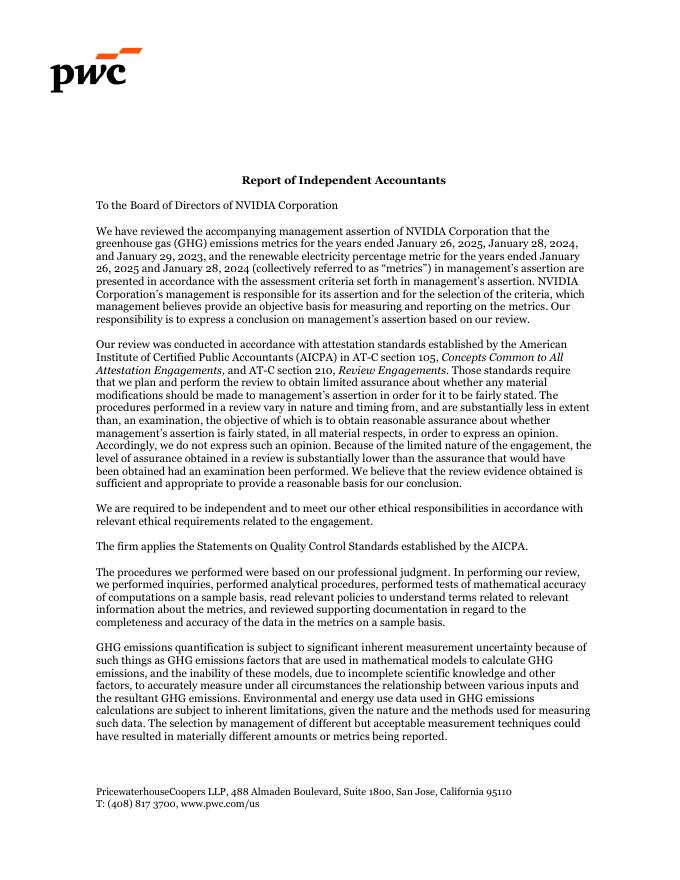 pwc

Report of Independent Accountants

To the Board of Directors of NVIDIA Corporation

We have reviewed the accompanying management assertion of NVIDIA Corporation that the greenhouse gas (GHG) emissions metrics for the years ended January 26, 2025, January 28, 2024, and January 29, 2023, and the renewable electricity percentage metric for the years ended January 26, 2025 and January 28, 2024 (collectively referred to as "metrics") in management's assertion are presented in accordance with the assessment criteria set forth in management's assertion. NVIDIA Corporation's management is responsible for its assertion and for the selection of the criteria, which management believes provide an objective basis for measuring and reporting on the metrics. Our responsibility is to express a conclusion on management's assertion based on our review.

Our review was conducted in accordance with attestation standards established by the American Institute of Certified Public Accountants (AICPA) in AT-C section 105, Concepts Common to All Attestation Engagements, and AT-C section 210, Review Engagements. Those standards require that we plan and perform the review to obtain limited assurance about whether any material modifications should be made to management's assertion in order for it to be fairly stated. The procedures performed in a review vary in nature and timing from, and are substantially less in extent than, an examination, the objective of which is to obtain reasonable assurance about whether management's assertion is fairly stated, in all material respects, in order to express an opinion. Accordingly, we do not express such an opinion. Because of the limited nature of the engagement, the level of assurance obtained in a review is substantially lower than the assurance that would have been obtained had an examination been performed. We believe that the review evidence obtained is sufficient and appropriate to provide a reasonable basis for our conclusion.

We are required to be independent and to meet our other ethical responsibilities in accordance with relevant ethical requirements related to the engagement.

The firm applies the Statements on Quality Control Standards established by the AICPA.

The procedures we performed were based on our professional judgment. In performing our review, we performed inquiries, performed analytical procedures, performed tests of mathematical accuracy of computations on a sample basis, read relevant policies to understand terms related to relevant information about the metrics, and reviewed supporting documentation in regard to the completeness and accuracy of the data in the metrics on a sample basis.

GHG emissions quantification is subject to significant inherent measurement uncertainty because of such things as GHG emissions factors that are used in mathematical models to calculate GHG emissions, and the inability of these models, due to incomplete scientific knowledge and other factors, to accurately measure under all circumstances the relationship between various inputs and the resultant GHG emissions. Environmental and energy use data used in GHG emissions calculations are subject to inherent limitations, given the nature and the methods used for measuring such data. The selection by management of different but acceptable measurement techniques could have resulted in materially different amounts or metrics being reported.

PricewaterhouseCoopers LLP, 488 Almaden Boulevard, Suite 1800, San Jose, California 95110
T: (408) 817 3700, www.pwc.com/us